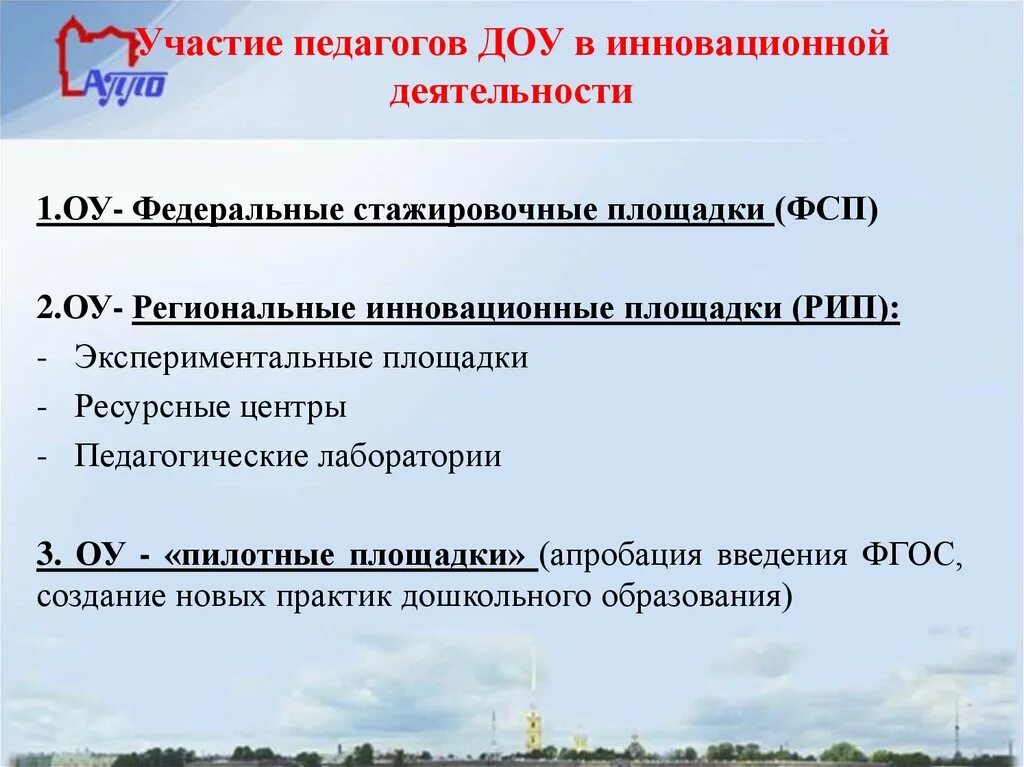 АППО

Участие педагогов ДОУ в инновационной деятельности

1.ОУ- Федеральные стажировочные площадки (ФСП)

2.ОУ- Региональные инновационные площадки (РИП):
- Экспериментальные площадки
- Ресурсные центры
- Педагогические лаборатории

3. ОУ - «пилотные площадки» (апробация введения ФГОС, создание новых практик дошкольного образования)